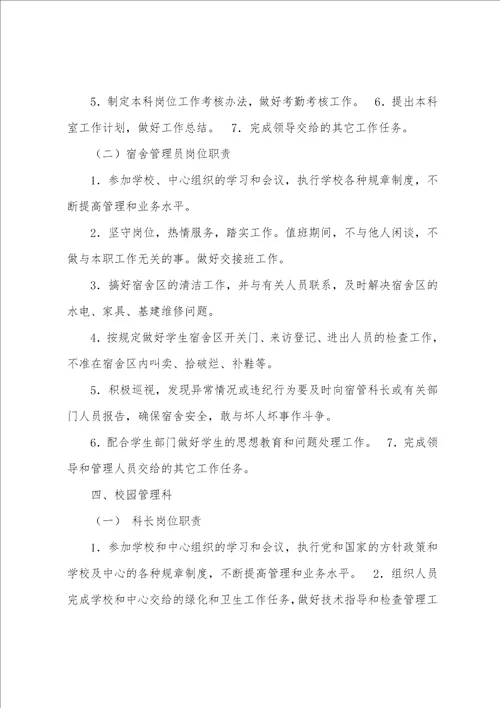 5．制定本科岗位工作考核办法，做好考勤考核工作。　6．提出本科室工作计划，做好工作总结。　7．完成领导交给的其它工作任务。

（二）宿舍管理员岗位职责

1．参加学校、中心组织的学习和会议，执行学校各种规章制度，不断提高管理和业务水平。

2．坚守岗位，热情服务，踏实工作。值班期间，不与他人闲谈，不做与本职工作无关的事。做好交接班工作。

3．搞好宿舍区的清洁工作，并与有关人员联系，及时解决宿舍区的水电、家具、基建维修问题。

4．按规定做好学生宿舍区开关门、来访登记、进出人员的检查工作，不准在宿舍区内叫卖、拾破烂、补鞋等。

5．积极巡视，发现异常情况或违纪行为要及时向宿管科长或有关部门人员报告，确保宿舍安全，敢与坏人坏事作斗争。

6．配合学生部门做好学生的思想教育和问题处理工作。　7．完成领导和管理人员交给的其它工作任务。

四、校园管理科

（一）　科长岗位职责

1．参加学校和中心组织的学习和会议，执行党和国家的方针政策和学校及中心的各种规章制度，不断提高管理和业务水平。　2．组织人员完成学校和中心交给的绿化和卫生工作任务，做好技术指导和检查管理工